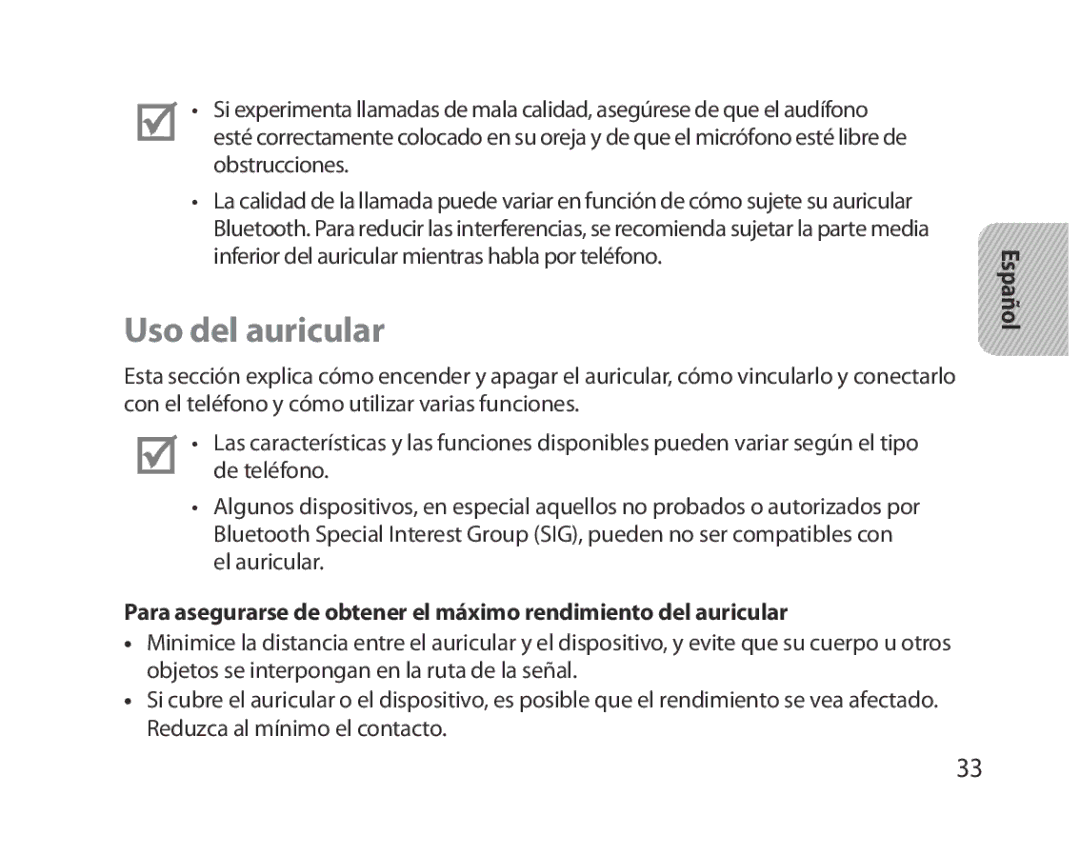 • Si experimenta llamadas de mala calidad, asegúrese de que el audífono esté correctamente colocado en su oreja y de que el micrófono esté libre de obstrucciones.

• La calidad de la llamada puede variar en función de cómo sujete su auricular Bluetooth. Para reducir las interferencias, se recomienda sujetar la parte media inferior del auricular mientras habla por teléfono.

Español

Uso del auricular

Esta sección explica cómo encender y apagar el auricular, cómo vincularlo y conectarlo con el teléfono y cómo utilizar varias funciones.

• Las características y las funciones disponibles pueden variar según el tipo de teléfono.

• Algunos dispositivos, en especial aquellos no probados o autorizados por Bluetooth Special Interest Group (SIG), pueden no ser compatibles con el auricular.

Para asegurarse de obtener el máximo rendimiento del auricular

• Minimice la distancia entre el auricular y el dispositivo, y evite que su cuerpo u otros objetos se interpongan en la ruta de la señal.

• Si cubre el auricular o el dispositivo, es posible que el rendimiento se vea afectado. Reduzca al mínimo el contacto.

33